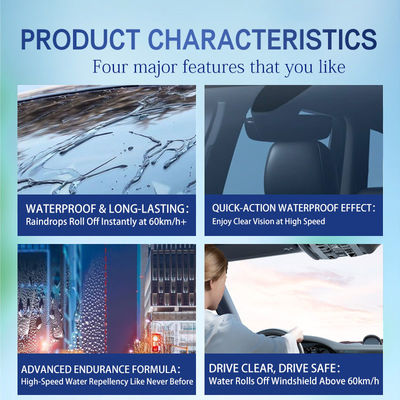 PRODUCT CHARACTERISTICS

Four major features that you like

WATERPROOF & LONG-LASTING:
Raindrops Roll Off Instantly at 60km/h+

QUICK-ACTION WATERPROOF EFFECT:
Enjoy Clear Vision at High Speed

ADVANCED ENDURANCE FORMULA:
High-Speed Water Repellency Like Never Before

DRIVE CLEAR, DRIVE SAFE:
Water Rolls Off Windshield Above 60km/h